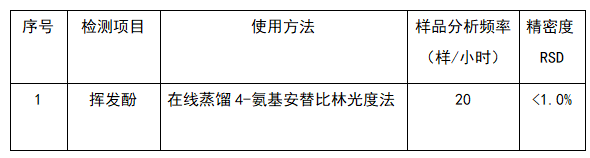 | 序号 | 检测项目 | 使用方法 | 样品分析频率（样/小时） | 精密度 RSD |
|---|---|---|---|---|
| 1 | 挥发酚 | 在线蒸馏 4-氨基安替比林光度法 | 20 | <1.0% |